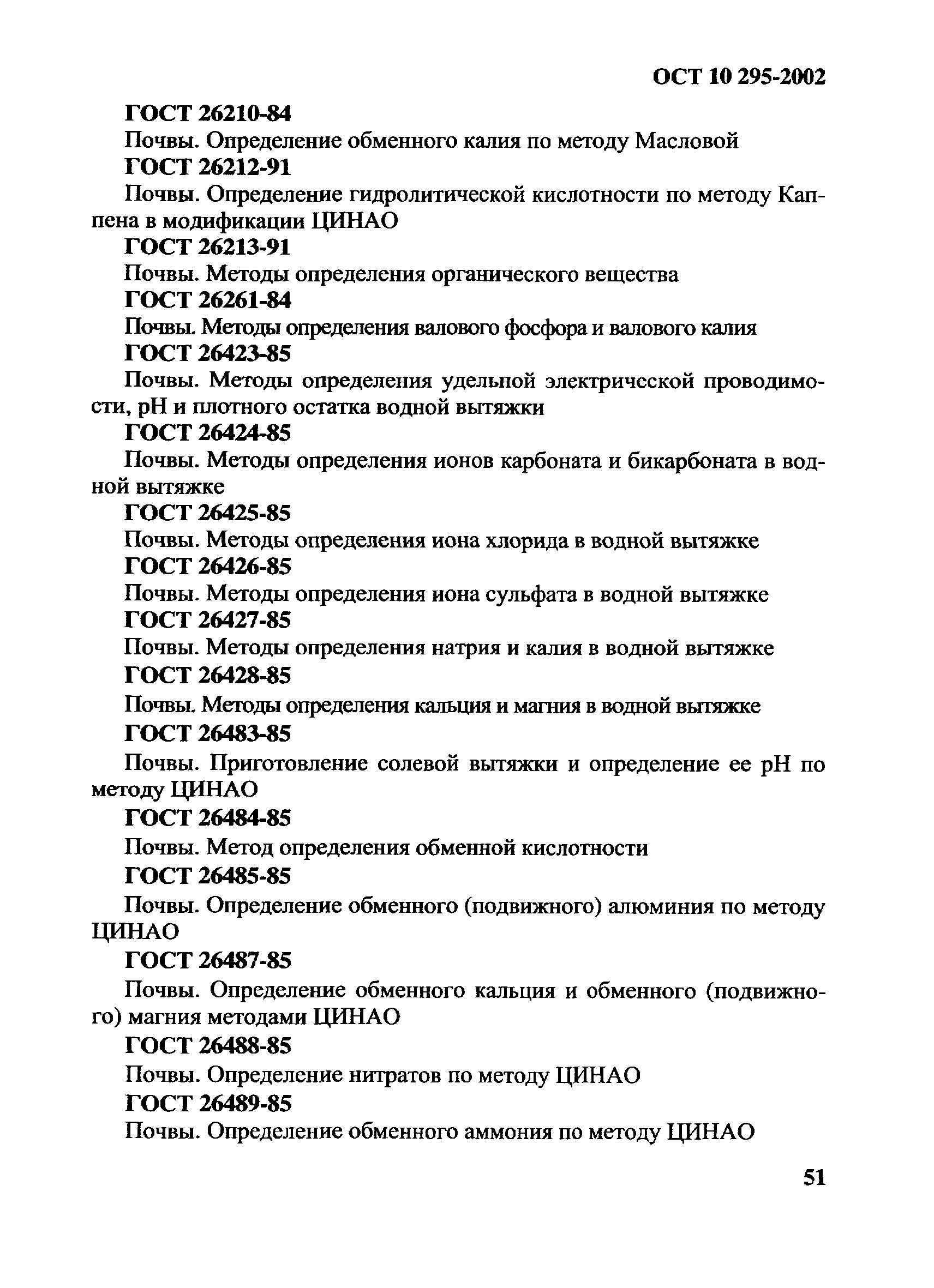 ОСТ 10 295-2002

ГОСТ 26210-84

Почвы. Определение обменного калия по методу Масловой

ГОСТ 26212-91

Почвы. Определение гидролитической кислотности по методу Каппена в модификации ЦИНАО

ГОСТ 26213-91

Почвы. Методы определения органического вещества

ГОСТ 26261-84

Почвы. Методы определения валового фосфора и валового калия

ГОСТ 26423-85

Почвы. Методы определения удельной электрической проводимости, pH и плотного остатка водной вытяжки

ГОСТ 26424-85

Почвы. Методы определения ионов карбоната и бикарбоната в водной вытяжке

ГОСТ 26425-85

Почвы. Методы определения иона хлорида в водной вытяжке

ГОСТ 26426-85

Почвы. Методы определения иона сульфата в водной вытяжке

ГОСТ 26427-85

Почвы. Методы определения натрия и калия в водной вытяжке

ГОСТ 26428-85

Почвы. Методы определения кальция и магния в водной вытяжке

ГОСТ 26483-85

Почвы. Приготовление солевой вытяжки и определение ее pH по методу ЦИНАО

ГОСТ 26484-85

Почвы. Метод определения обменной кислотности

ГОСТ 26485-85

Почвы. Определение обменного (подвижного) алюминия по методу ЦИНАО

ГОСТ 26487-85

Почвы. Определение обменного кальция и обменного (подвижного) магния методами ЦИНАО

ГОСТ 26488-85

Почвы. Определение нитратов по методу ЦИНАО

ГОСТ 26489-85

Почвы. Определение обменного аммония по методу ЦИНАО

51